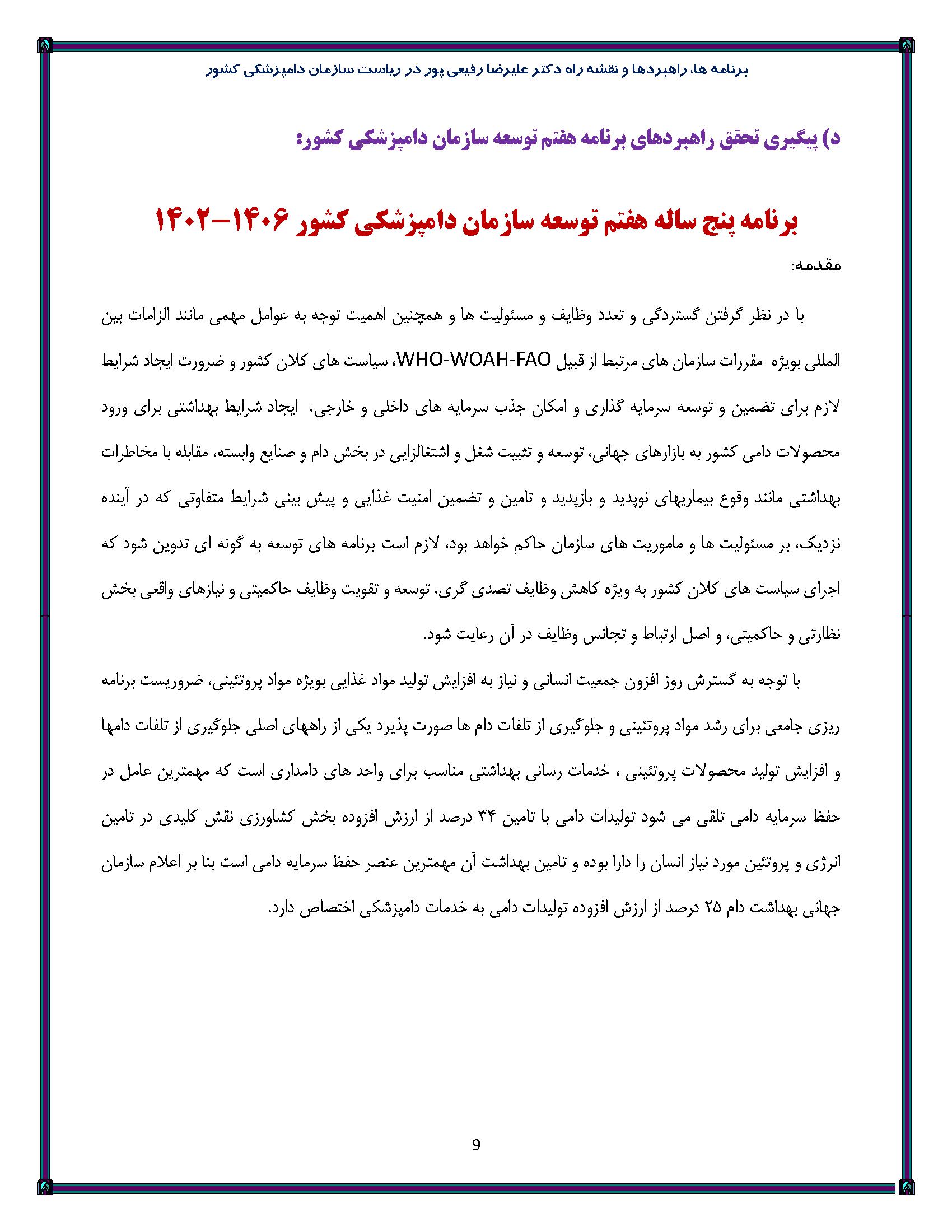 برنامه ها، راهبردها و نقشه راه دکتر علیرضا رفیعی پور در ریاست سازمان دامپزشکی کشور

د) پیگیری تحقق راهبردهای برنامه هفتم توسعه سازمان دامپزشکی کشور:

برنامه پنج ساله هفتم توسعه سازمان دامپزشکی کشور ۱۴۰۶-۱۴۰۲

مقدمه:

با در نظر گرفتن گستردگی و تعدد وظایف و مسئولیت ها و همچنین اهمیت توجه به عوامل مهمی مانند الزامات بین المللی بویژه مقررات سازمان های مرتبط از قبیل WHO-WOAH-FAO، سیاست های کلان کشور و ضرورت ایجاد شرایط لازم برای تضمین و توسعه سرمایه گذاری و امکان جذب سرمایه های داخلی و خارجی، ایجاد شرایط بهداشتی برای ورود محصولات دامی کشور به بازارهای جهانی، توسعه و تثبیت شغل و اشتغالزایی در بخش دام و صنایع وابسته، مقابله با مخاطرات بهداشتی مانند وقوع بیماریهای نوپدید و بازپدید و تامین و تضمین امنیت غذایی و پیش بینی شرایط متفاوتی که در آینده نزدیک، بر مسئولیت ها و ماموریت های سازمان حاکم خواهد بود، لازم است برنامه های توسعه به گونه ای تدوین شود که اجرای سیاست های کلان کشور به ویژه کاهش وظایف تصدی گری، توسعه و تقویت وظایف حاکمیتی و نیازهای واقعی بخش نظارتی و حاکمیتی، و اصل ارتباط و تجانس وظایف در آن رعایت شود.

با توجه به گسترش روز افزون جمعیت انسانی و نیاز به افزایش تولید مواد غذایی بویژه مواد پروتئینی، ضروریست برنامه ریزی جامعی برای رشد مواد پروتئینی و جلوگیری از تلفات دام ها صورت پذیرد یکی از راههای اصلی جلوگیری از تلفات دامها و افزایش تولید محصولات پروتئینی ، خدمات رسانی بهداشتی مناسب برای واحد های دامداری است که مهمترین عامل در حفظ سرمایه دامی تلقی می شود تولیدات دامی با تامین ۳۴ درصد از ارزش افزوده بخش کشاورزی نقش کلیدی در تامین انرژی و پروتئین مورد نیاز انسان را دارا بوده و تامین بهداشت آن مهمترین عنصر حفظ سرمایه دامی است بنا بر اعلام سازمان جهانی بهداشت دام ۲۵ درصد از ارزش افزوده تولیدات دامی به خدمات دامپزشکی اختصاص دارد.

9